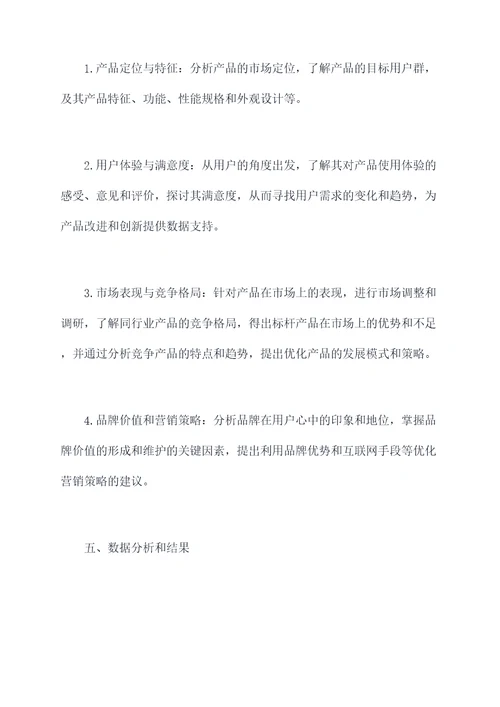 1.产品定位与特征：分析产品的市场定位，了解产品的目标用户群，及其产品特征、功能、性能规格和外观设计等。

2.用户体验与满意度：从用户的角度出发，了解其对产品使用体验的感受、意见和评价，探讨其满意度，从而寻找用户需求的变化和趋势，为产品改进和创新提供数据支持。

3.市场表现与竞争格局：针对产品在市场上的表现，进行市场调整和调研，了解同行业产品的竞争格局，得出标杆产品在市场上的优势和不足，并通过分析竞争产品的特点和趋势，提出优化产品的发展模式和策略。

4.品牌价值和营销策略：分析品牌在用户心中的印象和地位，掌握品牌价值的形成和维护的关键因素，提出利用品牌优势和互联网手段等优化营销策略的建议。

五、数据分析和结果